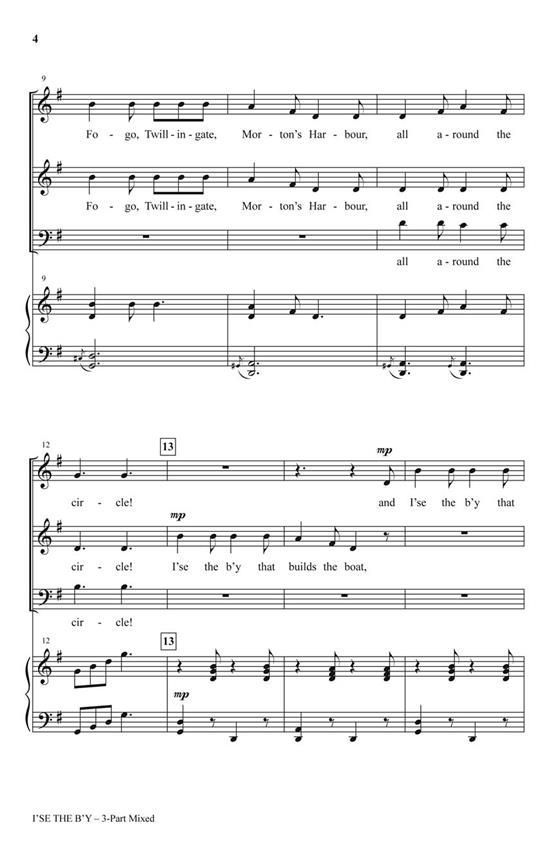 4

9

Fo - go, Twill - in - gate, Mor - ton's Har - bour, all a - round the

Fo - go, Twill - in - gate, Mor - ton's Har - bour, all a - round the

all a - round the

9

12

13

mp

cir - cle! and I'se the b'y that

mp

cir - cle! I'se the b'y that builds the boat,

cir - cle!

12

13

mp

I'SE THE B'Y – 3-Part Mixed